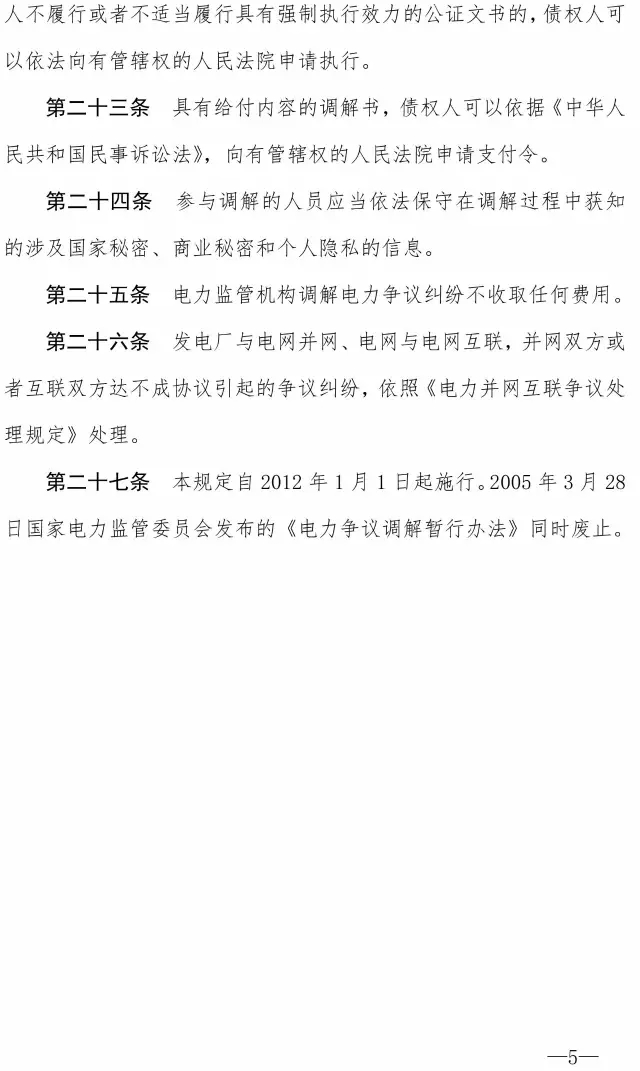 人不履行或者不适当履行具有强制执行效力的公证文书的，债权人可以依法向有管辖权的人民法院申请执行。

第二十三条　具有给付内容的调解书，债权人可以依据《中华人民共和国民事诉讼法》，向有管辖权的人民法院申请支付令。

第二十四条　参与调解的人员应当依法保守在调解过程中获知的涉及国家秘密、商业秘密和个人隐私的信息。

第二十五条　电力监管机构调解电力争议纠纷不收取任何费用。

第二十六条　发电厂与电网并网、电网与电网互联，并网双方或者互联双方达不成协议引起的争议纠纷，依照《电力并网互联争议处理规定》处理。

第二十七条　本规定自2012年1月1日起施行。2005年3月28日国家电力监管委员会发布的《电力争议调解暂行办法》同时废止。

—5—